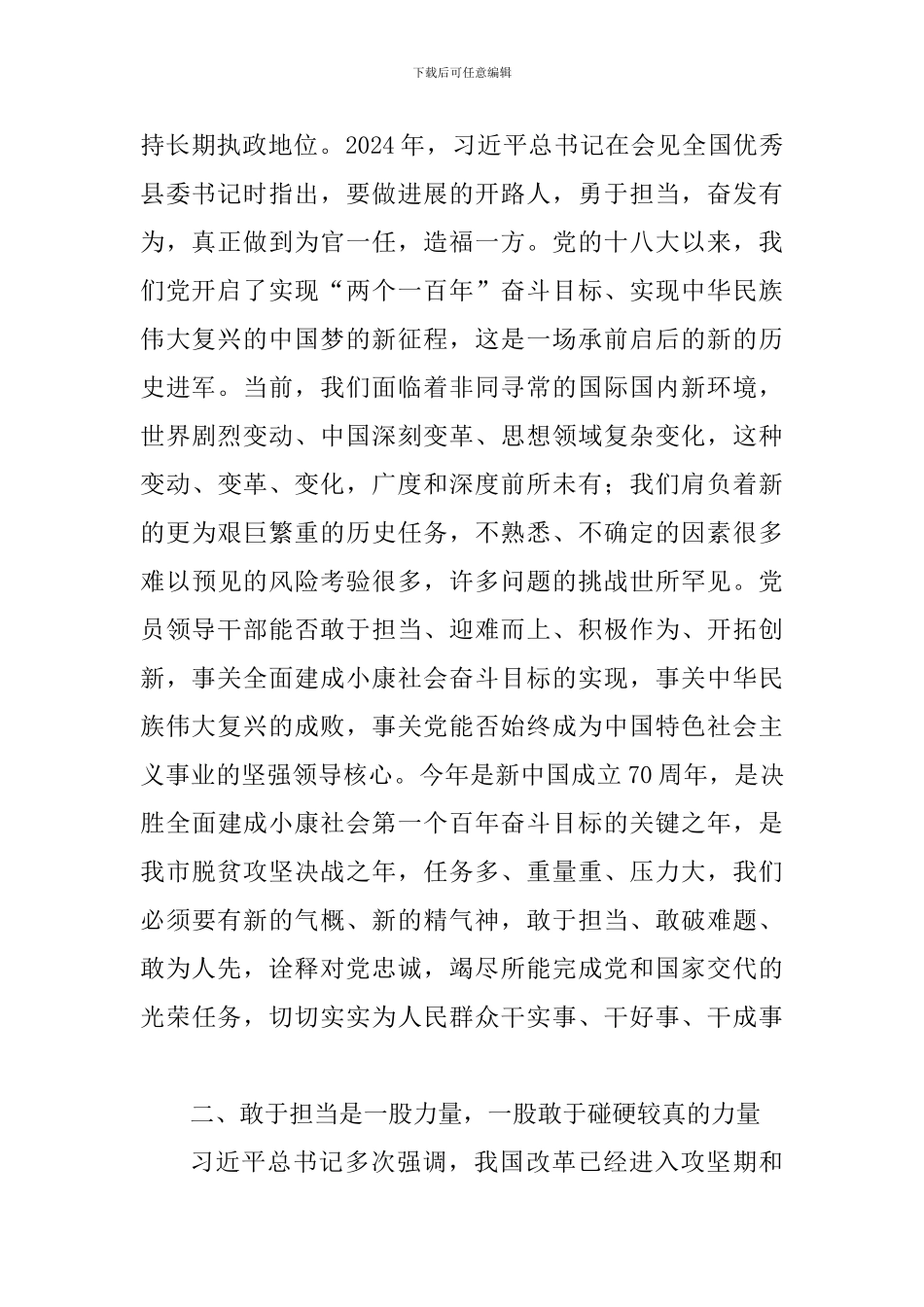 下载后可任意编辑

持长期执政地位。2024年，习近平总书记在会见全国优秀县委书记时指出，要做进展的开路人，勇于担当，奋发有为，真正做到为官一任，造福一方。党的十八大以来，我们党开启了实现“两个一百年”奋斗目标、实现中华民族伟大复兴的中国梦的新征程，这是一场承前启后的新的历史进军。当前，我们面临着非同寻常的国际国内新环境，世界剧烈变动、中国深刻变革、思想领域复杂变化，这种变动、变革、变化，广度和深度前所未有；我们肩负着新的更为艰巨繁重的历史任务，不熟悉、不确定的因素很多难以预见的风险考验很多，许多问题的挑战世所罕见。党员领导干部能否敢于担当、迎难而上、积极作为、开拓创新，事关全面建成小康社会奋斗目标的实现，事关中华民族伟大复兴的成败，事关党能否始终成为中国特色社会主义事业的坚强领导核心。今年是新中国成立70周年，是决胜全面建成小康社会第一个百年奋斗目标的关键之年，是我市脱贫攻坚决战之年，任务多、重量重、压力大，我们必须要有新的气概、新的精气神，敢于担当、敢破难题、敢为人先，诠释对党忠诚，竭尽所能完成党和国家交代的光荣任务，切切实实为人民群众干实事、干好事、干成事

二、敢于担当是一股力量，一股敢于碰硬较真的力量

习近平总书记多次强调，我国改革已经进入攻坚期和